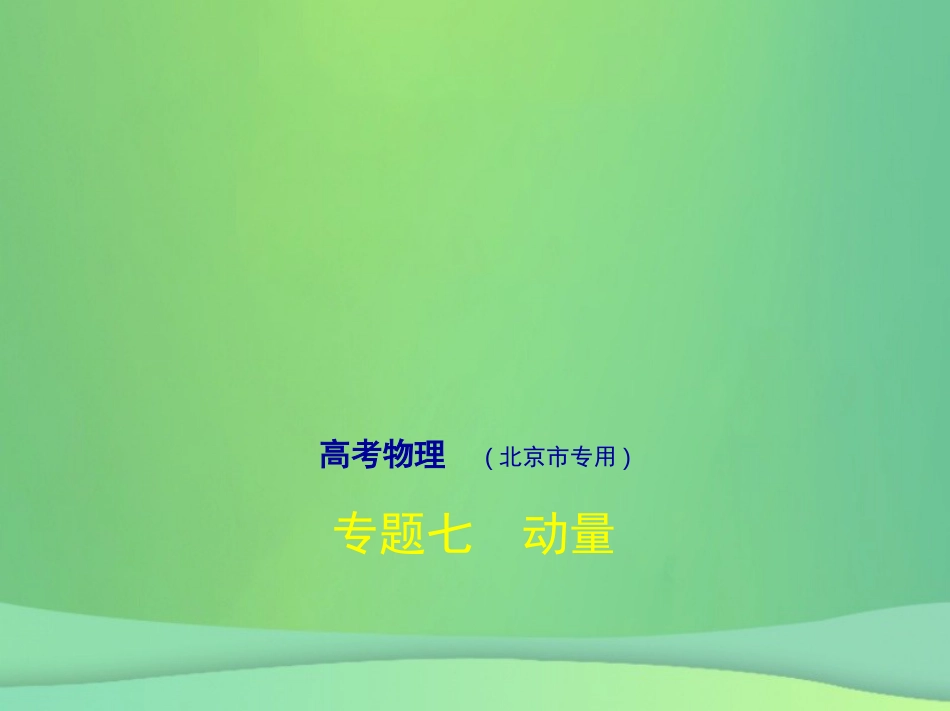 高考物理 （北京市专用）

专题七 动量